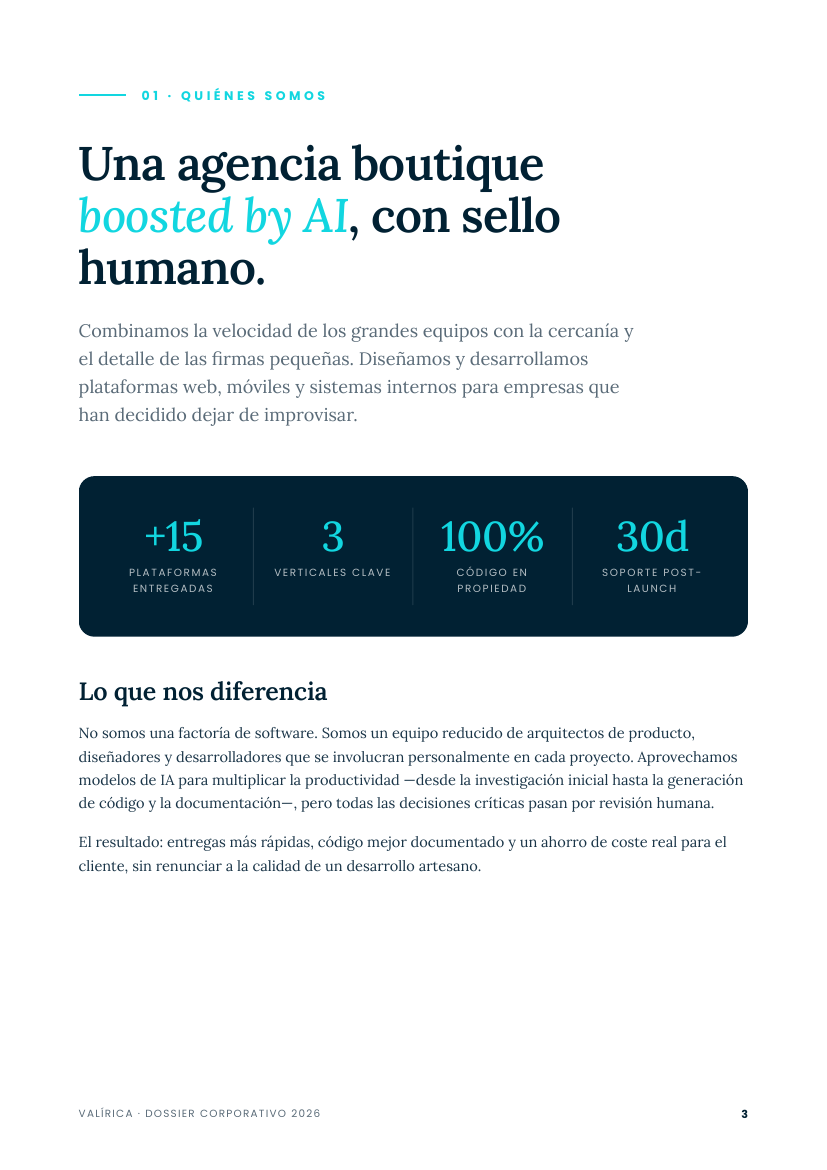 01 · QUIÉNES SOMOS

Una agencia boutique boosted by AI, con sello humano.

Combinamos la velocidad de los grandes equipos con la cercanía y el detalle de las firmas pequeñas. Diseñamos y desarrollamos plataformas web, móviles y sistemas internos para empresas que han decidido dejar de improvisar.

+15
PLATAFORMAS ENTREGADAS

3
VERTICALES CLAVE

100%
CÓDIGO EN PROPIEDAD

30d
SOPORTE POST-LAUNCH

Lo que nos diferencia

No somos una factoría de software. Somos un equipo reducido de arquitectos de producto, diseñadores y desarrolladores que se involucran personalmente en cada proyecto. Aprovechamos modelos de IA para multiplicar la productividad —desde la investigación inicial hasta la generación de código y la documentación—, pero todas las decisiones críticas pasan por revisión humana.

El resultado: entregas más rápidas, código mejor documentado y un ahorro de coste real para el cliente, sin renunciar a la calidad de un desarrollo artesano.

VALÍRICA · DOSSIER CORPORATIVO 2026
3